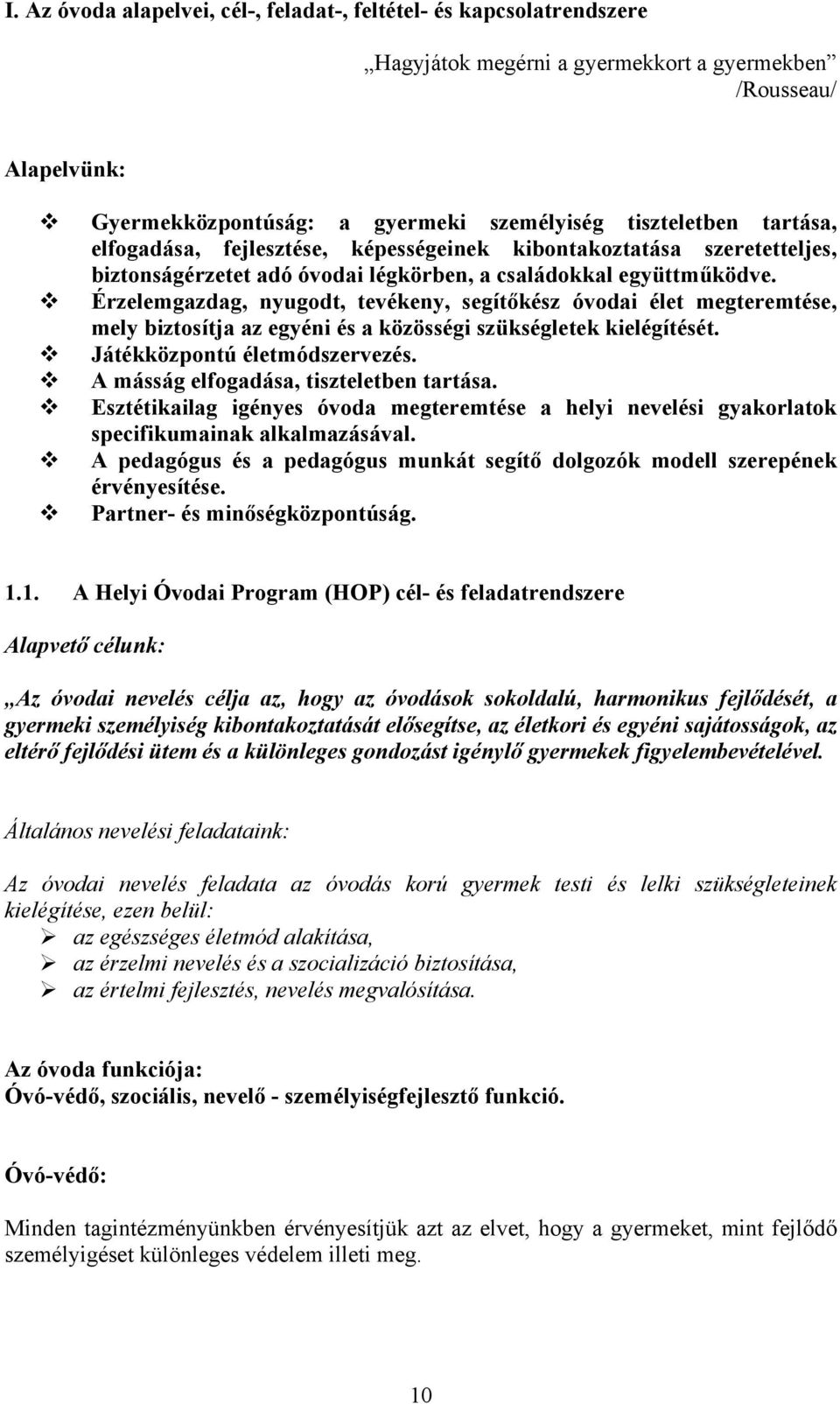 I. Az óvoda alapelvei, cél-, feladat-, feltétel- és kapcsolatrendszere

„Hagyjátok megérni a gyermekkort a gyermekben” /Rousseau/

Alapelvünk:

❖ Gyermekközpontúság: a gyermeki személyiség tiszteletben tartása, elfogadása, fejlesztése, képességeinek kibontakoztatása szeretetteljes, biztonságérzetet adó óvodai légkörben, a családokkal együttműködve.
❖ Érzelemgazdag, nyugodt, tevékeny, segítőkész óvodai élet megteremtése, mely biztosítja az egyéni és a közösségi szükségletek kielégítését.
❖ Játékközpontú életmódszervezés.
❖ A másság elfogadása, tiszteletben tartása.
❖ Esztétikailag igényes óvoda megteremtése a helyi nevelési gyakorlatok specifikumainak alkalmazásával.
❖ A pedagógus és a pedagógus munkát segítő dolgozók modell szerepének érvényesítése.
❖ Partner- és minőségközpontúság.

1.1. A Helyi Óvodai Program (HOP) cél- és feladatrendszere

Alapvető célunk:

„Az óvodai nevelés célja az, hogy az óvodások sokoldalú, harmonikus fejlődését, a gyermeki személyiség kibontakoztatását elősegítse, az életkori és egyéni sajátosságok, az eltérő fejlődési ütem és a különleges gondozást igénylő gyermekek figyelembevételével.

Általános nevelési feladataink:

Az óvodai nevelés feladata az óvodás korú gyermek testi és lelki szükségleteinek kielégítése, ezen belül:
➢ az egészséges életmód alakítása,
➢ az érzelmi nevelés és a szocializáció biztosítása,
➢ az értelmi fejlesztés, nevelés megvalósítása.

Az óvoda funkciója:
Óvó-védő, szociális, nevelő - személyiségfejlesztő funkció.

Óvó-védő:

Minden tagintézményünkben érvényesítjük azt az elvet, hogy a gyermeket, mint fejlődő személyigéset különleges védelem illeti meg.

10